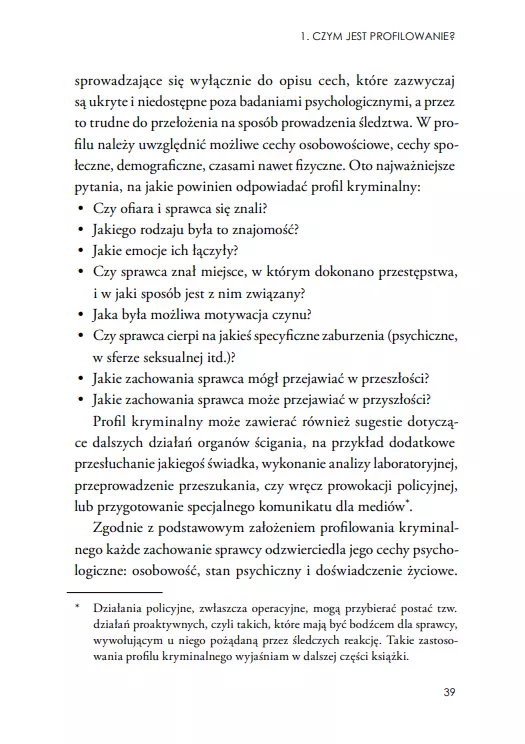 1. CZYM JEST PROFILOWANIE?

sprowadzające się wyłącznie do opisu cech, które zazwyczaj są ukryte i niedostępne poza badaniami psychologicznymi, a przez to trudne do przełożenia na sposób prowadzenia śledztwa. W profilu należy uwzględnić możliwe cechy osobowościowe, cechy społeczne, demograficzne, czasami nawet fizyczne. Oto najważniejsze pytania, na jakie powinien odpowiadać profil kryminalny:
• Czy ofiara i sprawca się znali?
• Jakiego rodzaju była to znajomość?
• Jakie emocje ich łączyły?
• Czy sprawca znał miejsce, w którym dokonano przestępstwa, i w jaki sposób jest z nim związany?
• Jaka była możliwa motywacja czynu?
• Czy sprawca cierpi na jakieś specyficzne zaburzenia (psychiczne, w sferze seksualnej itd.)?
• Jakie zachowania sprawca mógł przejawiać w przeszłości?
• Jakie zachowania sprawca może przejawiać w przyszłości?

Profil kryminalny może zawierać również sugestie dotyczące dalszych działań organów ścigania, na przykład dodatkowe przesłuchanie jakiegoś świadka, wykonanie analizy laboratoryjnej, przeprowadzenie przeszukania, czy wręcz prowokacji policyjnej, lub przygotowanie specjalnego komunikatu dla mediów*.

Zgodnie z podstawowym założeniem profilowania kryminalnego każde zachowanie sprawcy odzwierciedla jego cechy psychologiczne: osobowość, stan psychiczny i doświadczenie życiowe.

* Działania policyjne, zwłaszcza operacyjne, mogą przybierać postać tzw. działań proaktywnych, czyli takich, które mają być bodźcem dla sprawcy, wywołującym u niego pożądaną przez śledczych reakcję. Takie zastosowania profilu kryminalnego wyjaśniam w dalszej części książki.

39